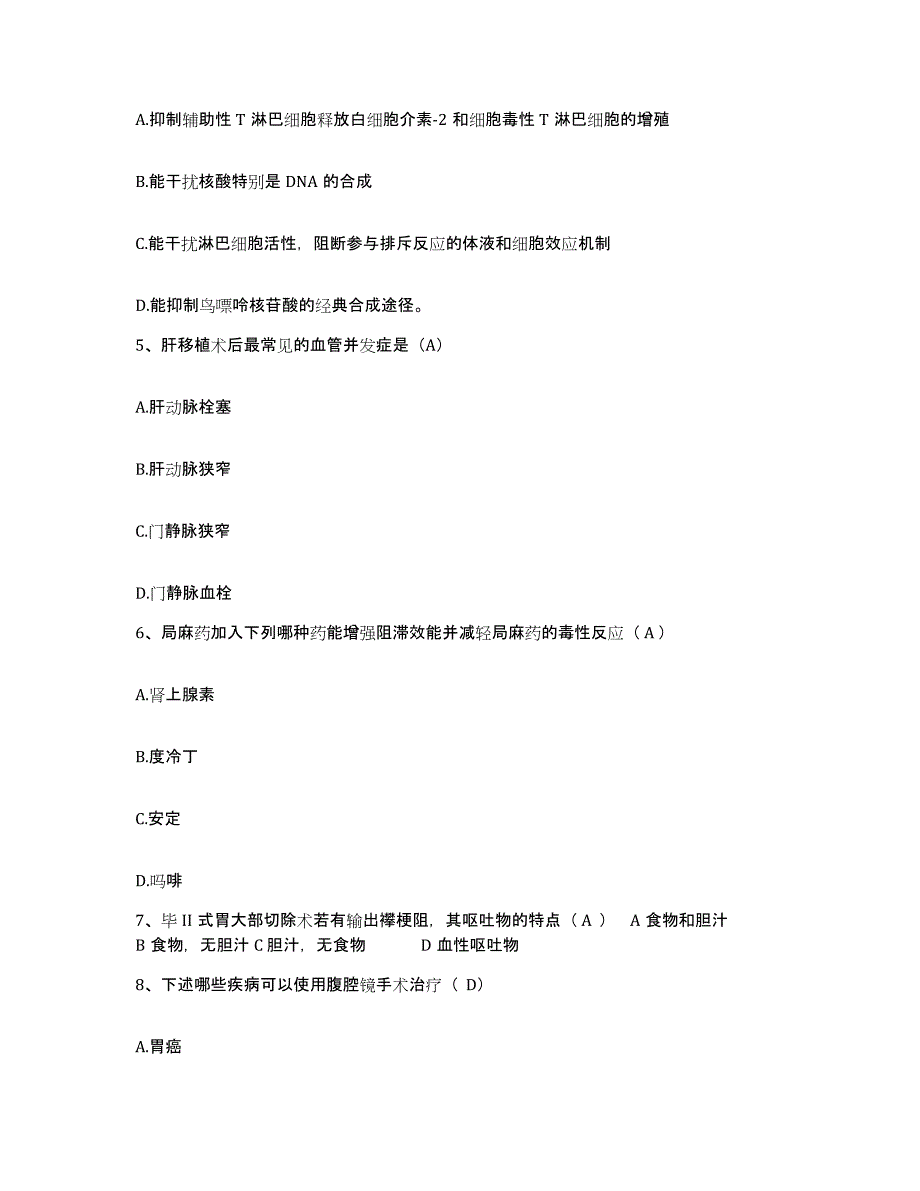 A.抑制辅助性 T 淋巴细胞释放白细胞介素-2 和细胞毒性 T 淋巴细胞的增殖

B.能干扰核酸特别是 DNA 的合成

C.能干扰淋巴细胞活性，阻断参与排斥反应的体液和细胞效应机制

D.能抑制鸟嘌呤核苷酸的经典合成途径。

5、肝移植术后最常见的血管并发症是（A)

A.肝动脉栓塞

B.肝动脉狭窄

C.门静脉狭窄

D.门静脉血栓

6、局麻药加入下列哪种药能增强阻滞效能并减轻局麻药的毒性反应（ A ）

A.肾上腺素

B.度冷丁

C.安定

D.吗啡

7、毕 II 式胃大部切除术若有输出襻梗阻，其呕吐物的特点（ A ） A 食物和胆汁 B 食物，无胆汁 C 胆汁，无食物 D 血性呕吐物

8、下述哪些疾病可以使用腹腔镜手术治疗（ D)

A.胃癌